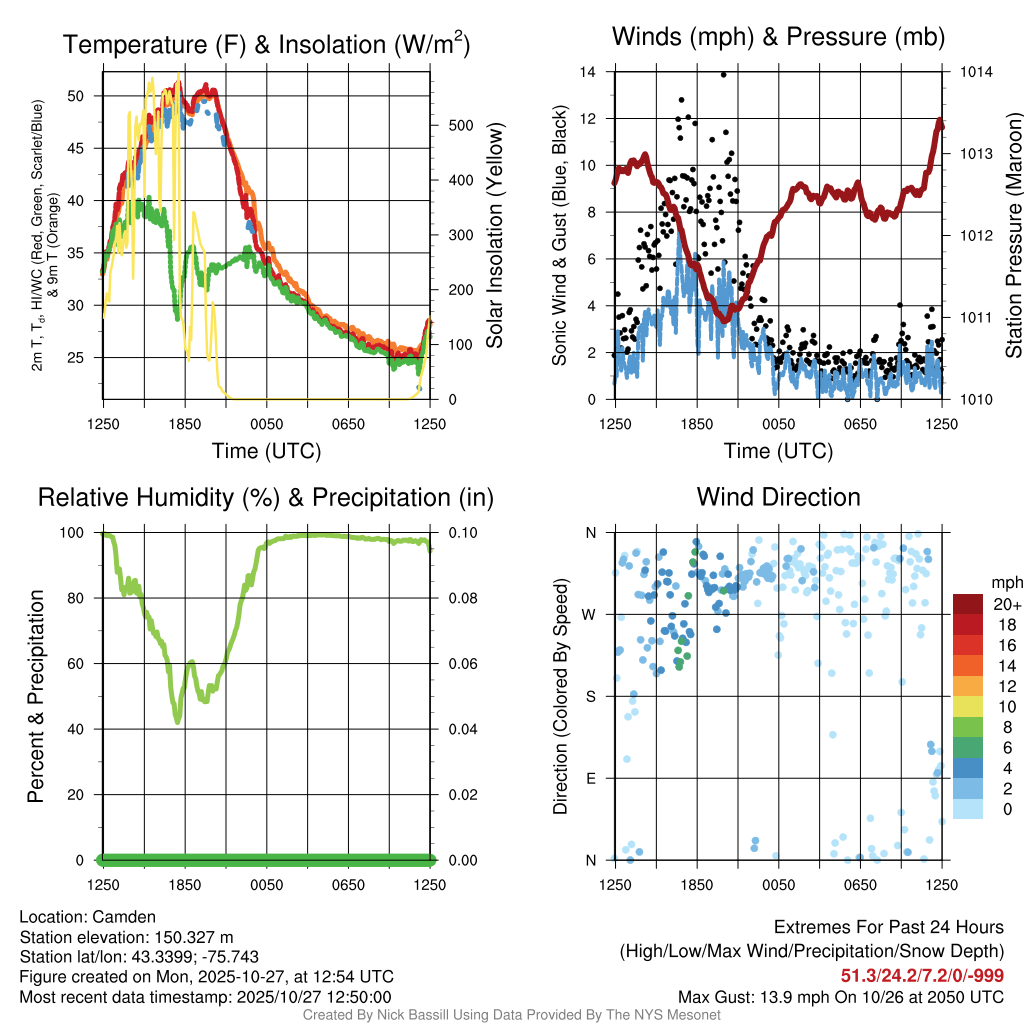 Temperature (F) & Insolation (W/m$^2$)

2m T, T$_d$, HI/WC (Red, Green, Scarlet/Blue) & 9m T (Orange)

50
45
40
35
30
25

500
400
300
200
100
0

Solar Insolation (Yellow)

1250 1850 0050 0650 1250
Time (UTC)

Winds (mph) & Pressure (mb)

Sonic Wind & Gust (Blue, Black)

14
12
10
8
6
4
2
0

1014
1013
1012
1011
1010

Station Pressure (Maroon)

1250 1850 0050 0650 1250
Time (UTC)

Relative Humidity (%) & Precipitation (in)

Percent & Precipitation

100
80
60
40
20
0

0.10
0.08
0.06
0.04
0.02
0.00

1250 1850 0050 0650 1250

Wind Direction

Direction (Colored By Speed)

N
W
S
E
N

1250 1850 0050 0650 1250

mph
20+
18
16
14
12
10
8
6
4
2
0

Location: Camden
Station elevation: 150.327 m
Station lat/lon: 43.3399; -75.743
Figure created on Mon, 2025-10-27, at 12:54 UTC
Most recent data timestamp: 2025/10/27 12:50:00

Extremes For Past 24 Hours
(High/Low/Max Wind/Precipitation/Snow Depth)
51.3/24.2/7.2/0/-999
Max Gust: 13.9 mph On 10/26 at 2050 UTC

Created By Nick Bassill Using Data Provided By The NYS Mesonet